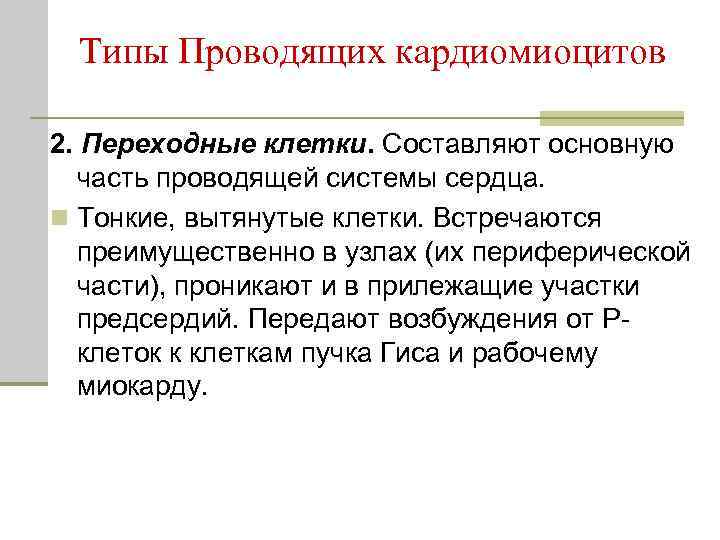 Типы Проводящих кардиомиоцитов

2. Переходные клетки. Составляют основную часть проводящей системы сердца.

Тонкие, вытянутые клетки. Встречаются преимущественно в узлах (их периферической части), проникают и в прилежащие участки предсердий. Передают возбуждения от Р-клеток к клеткам пучка Гиса и рабочему миокарду.